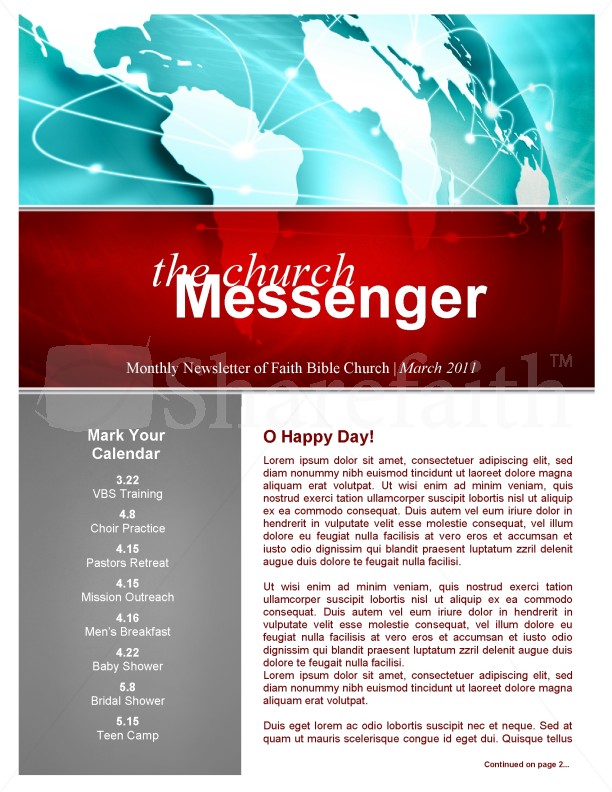 the church
Messenger

Monthly Newsletter of Faith Bible Church | March 2011

Sharefaith™

Mark Your Calendar

3.22
VBS Training

4.8
Choir Practice

4.15
Pastors Retreat

4.15
Mission Outreach

4.16
Men's Breakfast

4.22
Baby Shower

5.8
Bridal Shower

5.15
Teen Camp

O Happy Day!

Lorem ipsum dolor sit amet, consectetuer adipiscing elit, sed diam nonummy nibh euismod tincidunt ut laoreet dolore magna aliquam erat volutpat. Ut wisi enim ad minim veniam, quis nostrud exerci tation ullamcorper suscipit lobortis nisl ut aliquip ex ea commodo consequat. Duis autem vel eum iriure dolor in hendrerit in vulputate velit esse molestie consequat, vel illum dolore eu feugiat nulla facilisis at vero eros et accumsan et iusto odio dignissim qui blandit praesent luptatum zzril delenit augue duis dolore te feugait nulla facilisi.

Ut wisi enim ad minim veniam, quis nostrud exerci tation ullamcorper suscipit lobortis nisl ut aliquip ex ea commodo consequat. Duis autem vel eum iriure dolor in hendrerit in vulputate velit esse molestie consequat, vel illum dolore eu feugiat nulla facilisis at vero eros et accumsan et iusto odio dignissim qui blandit praesent luptatum zzril delenit augue duis dolore te feugait nulla facilisi.
Lorem ipsum dolor sit amet, consectetuer adipiscing elit, sed diam nonummy nibh euismod tincidunt ut laoreet dolore magna aliquam erat volutpat.

Duis eget lorem ac odio lobortis suscipit nec et neque. Sed at quam ut mauris scelerisque congue id eget dui. Quisque tellus

Continued on page 2...